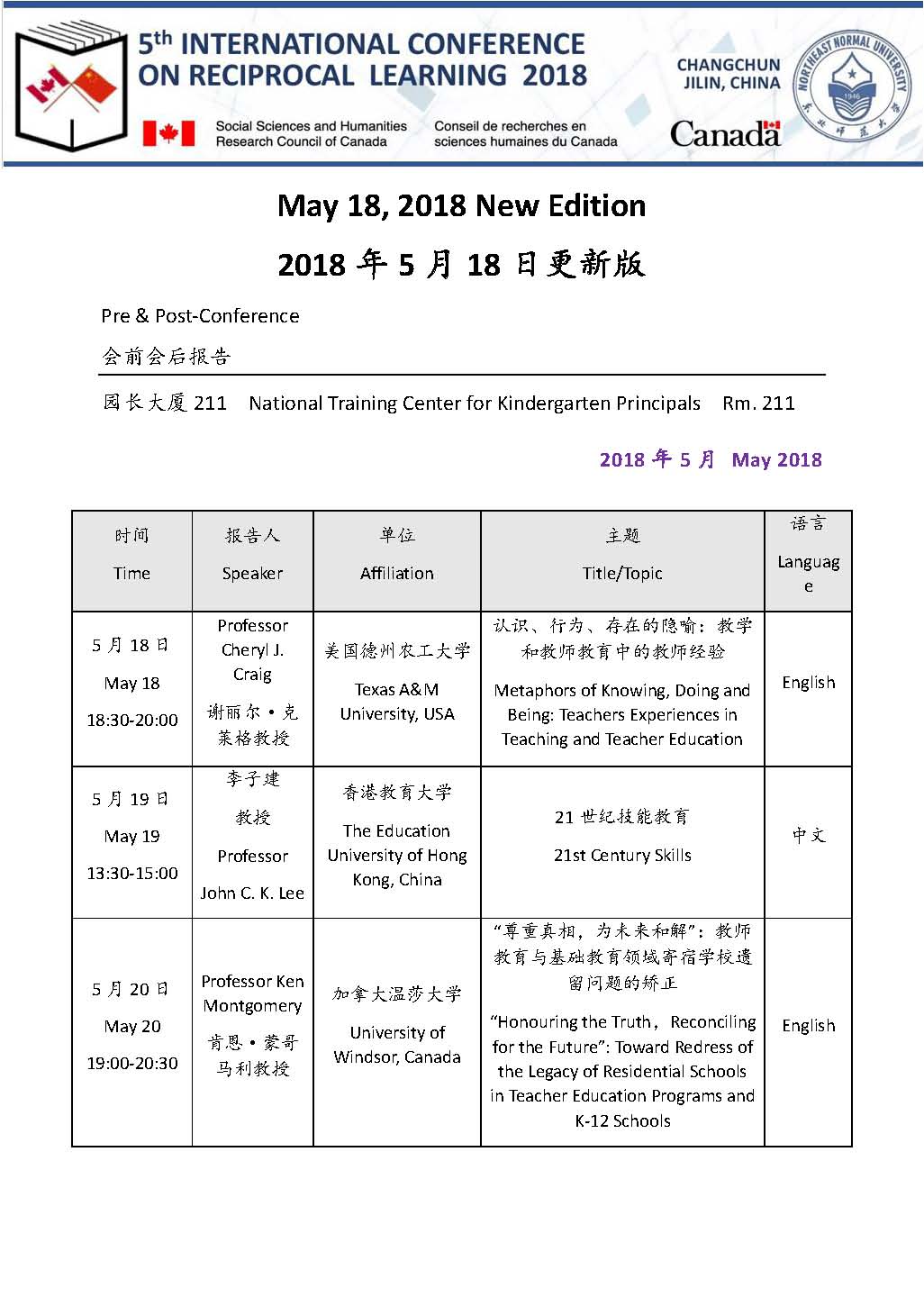 5th INTERNATIONAL CONFERENCE ON RECIPROCAL LEARNING 2018

Social Sciences and Humanities Research Council of Canada

Conseil de recherches en sciences humaines du Canada

CHANGCHUN JILIN, CHINA

Canada

NORTHEAST NORMAL UNIVERSITY 1946 东北师范大学

May 18, 2018 New Edition

2018 年 5 月 18 日更新版

Pre & Post-Conference

会前会后报告

园长大厦 211 National Training Center for Kindergarten Principals Rm. 211

2018 年 5 月 May 2018

| 时间 Time | 报告人 Speaker | 单位 Affiliation | 主题 Title/Topic | 语言 Language |
|---|---|---|---|---|
| 5 月 18 日 May 18 18:30-20:00 | Professor Cheryl J. Craig 谢丽尔·克莱格教授 | 美国德州农工大学 Texas A&M University, USA | 认识、行为、存在的隐喻：教学和教师教育中的教师经验 Metaphors of Knowing, Doing and Being: Teachers Experiences in Teaching and Teacher Education | English |
| 5 月 19 日 May 19 13:30-15:00 | 李子建 教授 Professor John C. K. Lee | 香港教育大学 The Education University of Hong Kong, China | 21 世纪技能教育 21st Century Skills | 中文 |
| 5 月 20 日 May 20 19:00-20:30 | Professor Ken Montgomery 肯恩·蒙哥马利教授 | 加拿大温莎大学 University of Windsor, Canada | “尊重真相，为未来和解”：教师教育与基础教育领域寄宿学校遗留问题的矫正 “Honouring the Truth，Reconciling for the Future”: Toward Redress of the Legacy of Residential Schools in Teacher Education Programs and K-12 Schools | English |